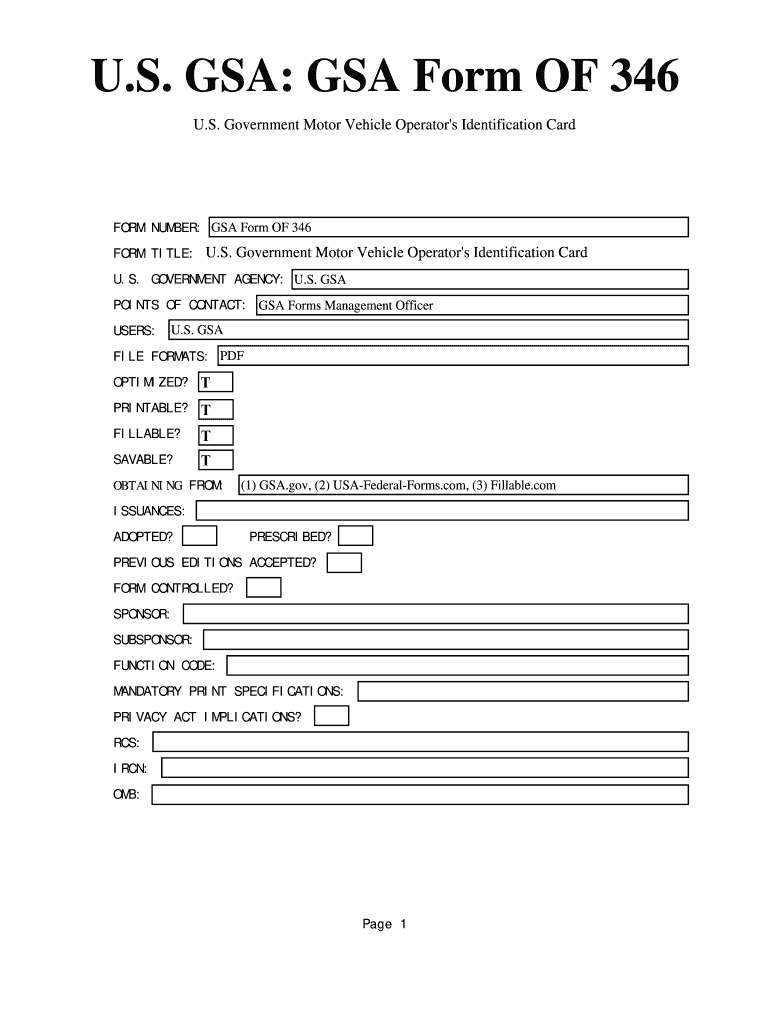 U.S. GSA: GSA Form OF 346

U.S. Government Motor Vehicle Operator's Identification Card

FORM NUMBER: GSA Form OF 346

FORM TITLE: U.S. Government Motor Vehicle Operator's Identification Card

U.S. GOVERNMENT AGENCY: U.S. GSA

POINTS OF CONTACT: GSA Forms Management Officer

USERS: U.S. GSA

FILE FORMATS: PDF

OPTIMIZED? T

PRINTABLE? T

FILLABLE? T

SAVABLE? T

OBTAINING FROM: (1) GSA.gov, (2) USA-Federal-Forms.com, (3) Fillable.com

ISSUANCES:

ADOPTED? PRESCRIBED?

PREVIOUS EDITIONS ACCEPTED?

FORM CONTROLLED?

SPONSOR:

SUBSPONSOR:

FUNCTION CODE:

MANDATORY PRINT SPECIFICATIONS:

PRIVACY ACT IMPLICATIONS?

RCS:

IRCN:

OMB:

Page 1